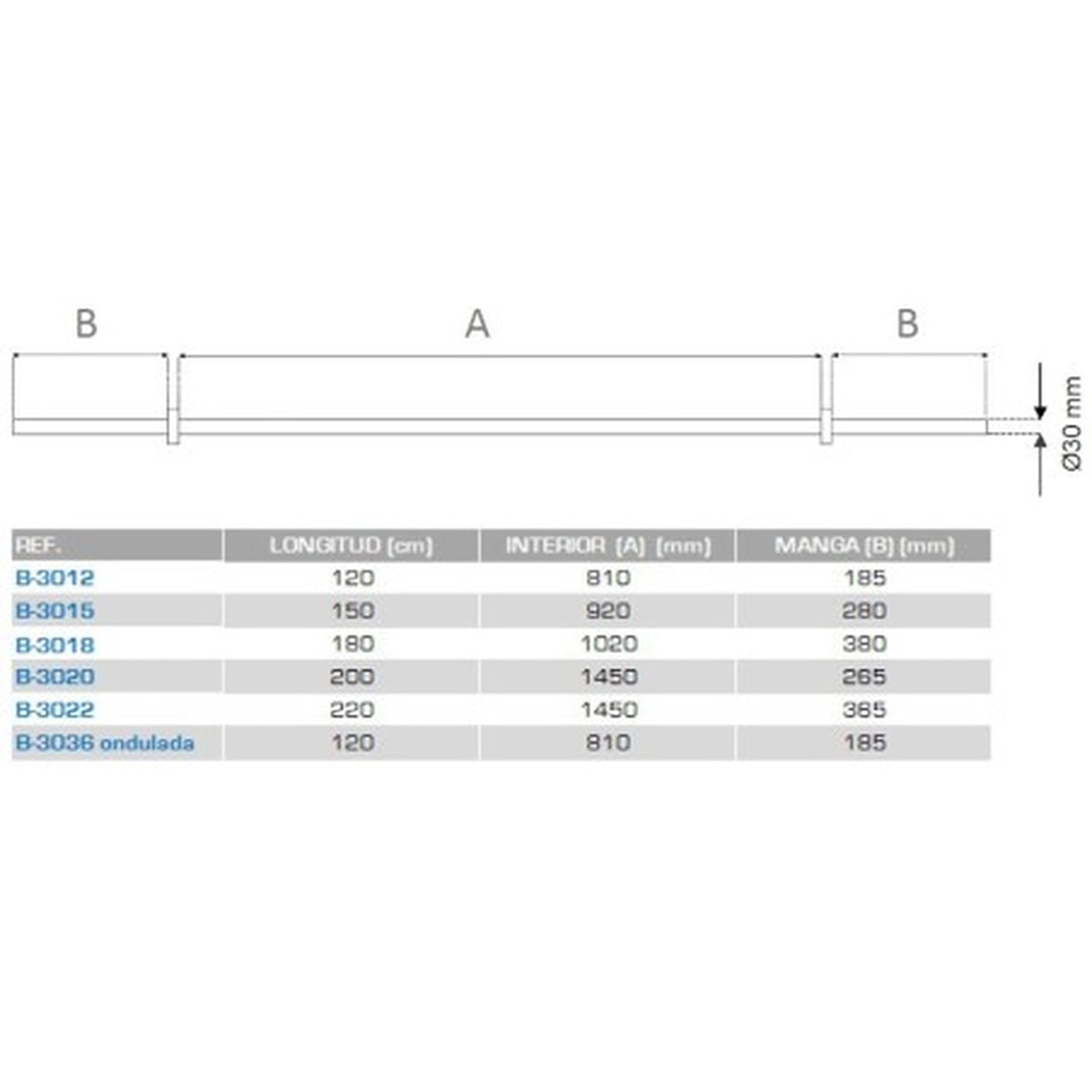 B A B

Ø30 mm

| REF. | LONGITUD (cm) | INTERIOR (A) (mm) | MANGA (B) (mm) |
|---|---|---|---|
| B-3012 | 120 | 810 | 185 |
| B-3015 | 150 | 920 | 280 |
| B-3018 | 180 | 1020 | 380 |
| B-3020 | 200 | 1450 | 265 |
| B-3022 | 220 | 1450 | 365 |
| B-3036 ondulada | 120 | 810 | 185 |